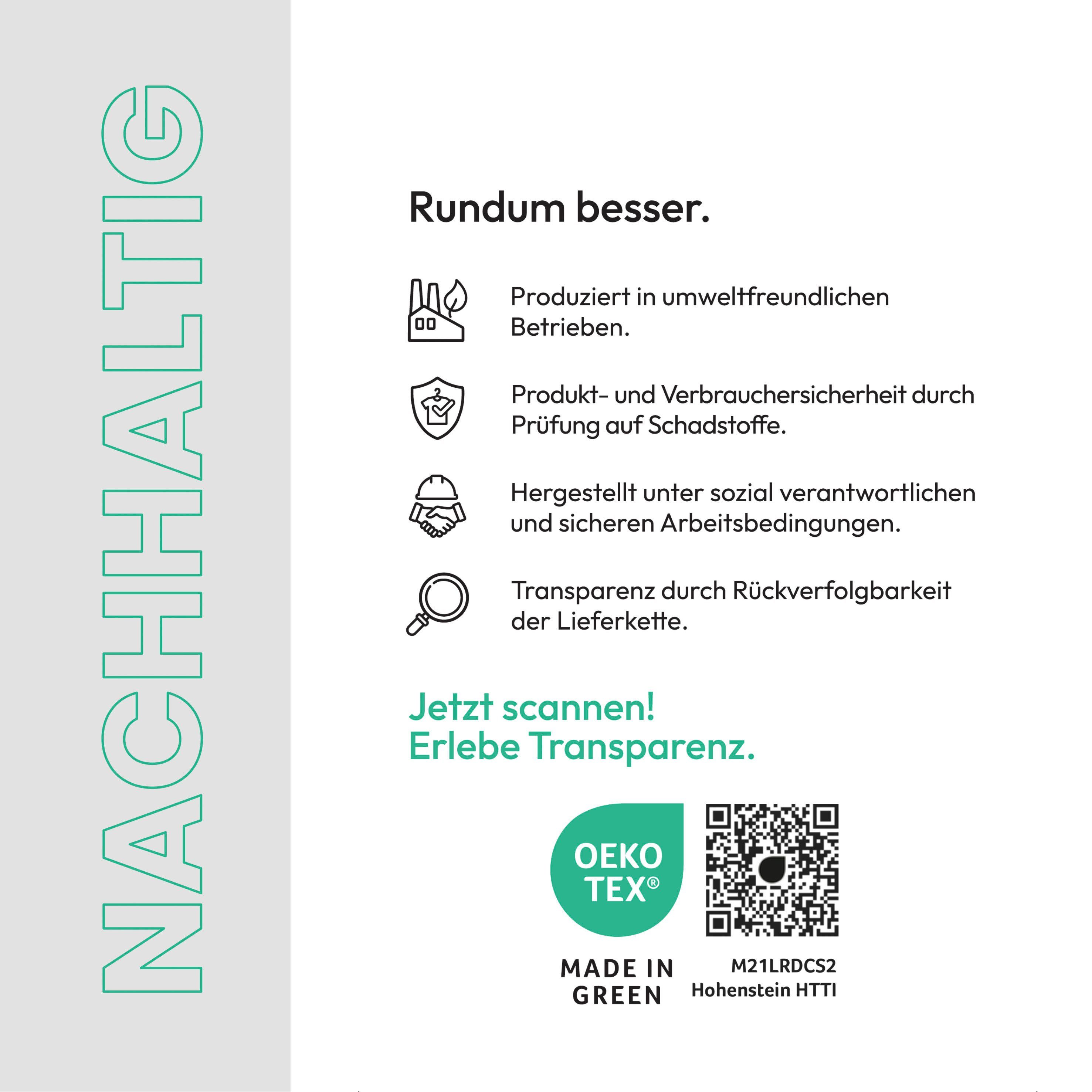 NACHHALTIG

Rundum besser.

Produziert in umweltfreundlichen Betrieben.

Produkt- und Verbrauchersicherheit durch Prüfung auf Schadstoffe.

Hergestellt unter sozial verantwortlichen und sicheren Arbeitsbedingungen.

Transparenz durch Rückverfolgbarkeit der Lieferkette.

Jetzt scannen!
Erlebe Transparenz.

OEKO TEX®

MADE IN GREEN

M21LRDCS2
Hohenstein HTTI